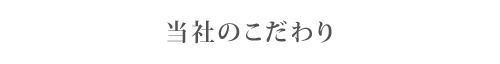 当社のこだわり